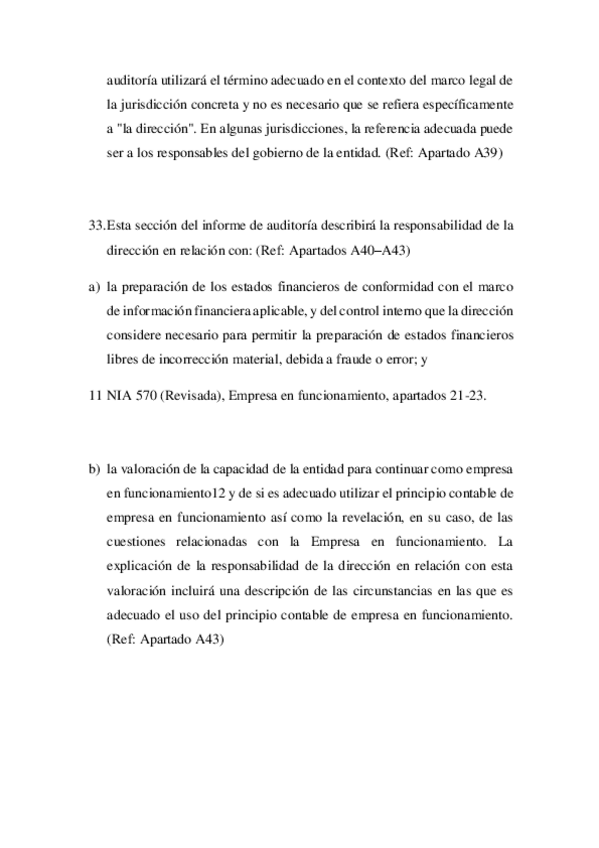 auditoría utilizará el término adecuado en el contexto del marco legal de la jurisdicción concreta y no es necesario que se refiera específicamente a "la dirección". En algunas jurisdicciones, la referencia adecuada puede ser a los responsables del gobierno de la entidad. (Ref: Apartado A39)

33.Esta sección del informe de auditoría describirá la responsabilidad de la dirección en relación con: (Ref: Apartados A40–A43)

a) la preparación de los estados financieros de conformidad con el marco de información financiera aplicable, y del control interno que la dirección considere necesario para permitir la preparación de estados financieros libres de incorrección material, debida a fraude o error; y

11 NIA 570 (Revisada), Empresa en funcionamiento, apartados 21-23.

b) la valoración de la capacidad de la entidad para continuar como empresa en funcionamiento12 y de si es adecuado utilizar el principio contable de empresa en funcionamiento así como la revelación, en su caso, de las cuestiones relacionadas con la Empresa en funcionamiento. La explicación de la responsabilidad de la dirección en relación con esta valoración incluirá una descripción de las circunstancias en las que es adecuado el uso del principio contable de empresa en funcionamiento. (Ref: Apartado A43)